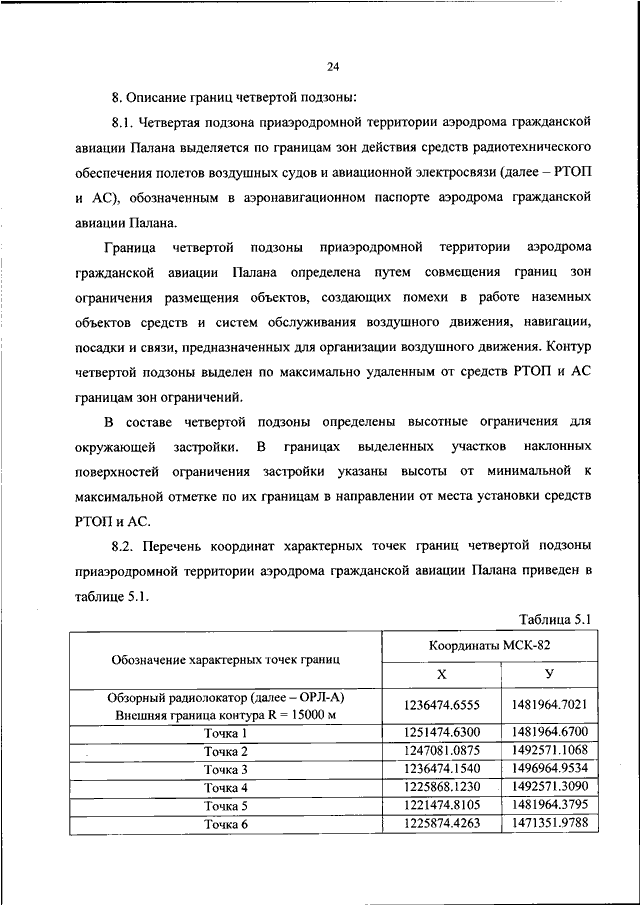 24

8. Описание границ четвертой подзоны:

8.1. Четвертая подзона приаэродромной территории аэродрома гражданской авиации Палана выделяется по границам зон действия средств радиотехнического обеспечения полетов воздушных судов и авиационной электросвязи (далее – РТОП и АС), обозначенным в аэронавигационном паспорте аэродрома гражданской авиации Палана.

Граница четвертой подзоны приаэродромной территории аэродрома гражданской авиации Палана определена путем совмещения границ зон ограничения размещения объектов, создающих помехи в работе наземных объектов средств и систем обслуживания воздушного движения, навигации, посадки и связи, предназначенных для организации воздушного движения. Контур четвертой подзоны выделен по максимально удаленным от средств РТОП и АС границам зон ограничений.

В составе четвертой подзоны определены высотные ограничения для окружающей застройки. В границах выделенных участков наклонных поверхностей ограничения застройки указаны высоты от минимальной к максимальной отметке по их границам в направлении от места установки средств РТОП и АС.

8.2. Перечень координат характерных точек границ четвертой подзоны приаэродромной территории аэродрома гражданской авиации Палана приведен в таблице 5.1.

Таблица 5.1

| Обозначение характерных точек границ | Координаты МСК-82 | |
|---|---|---|
| | Х | У |
| Обзорный радиолокатор (далее – ОРЛ-А) Внешняя граница контура R = 15000 м | 1236474.6555 | 1481964.7021 |
| Точка 1 | 1251474.6300 | 1481964.6700 |
| Точка 2 | 1247081.0875 | 1492571.1068 |
| Точка 3 | 1236474.1540 | 1496964.9534 |
| Точка 4 | 1225868.1230 | 1492571.3090 |
| Точка 5 | 1221474.8105 | 1481964.3795 |
| Точка 6 | 1225874.4263 | 1471351.9788 |